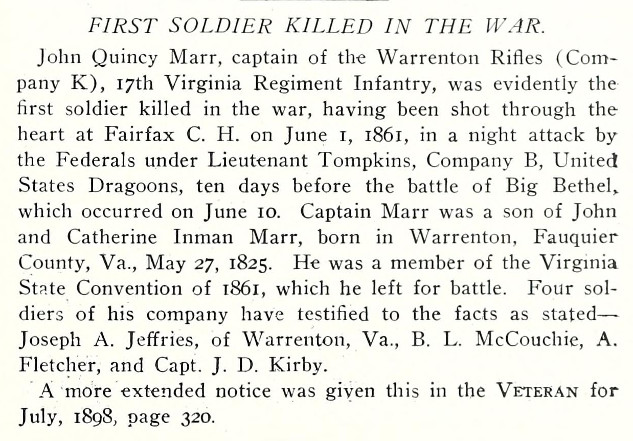 FIRST SOLDIER KILLED IN THE WAR.

John Quincy Marr, captain of the Warrenton Rifles (Company K), 17th Virginia Regiment Infantry, was evidently the first soldier killed in the war, having been shot through the heart at Fairfax C. H. on June 1, 1861, in a night attack by the Federals under Lieutenant Tompkins, Company B, United States Dragoons, ten days before the battle of Big Bethel, which occurred on June 10. Captain Marr was a son of John and Catherine Inman Marr, born in Warrenton, Fauquier County, Va., May 27, 1825. He was a member of the Virginia State Convention of 1861, which he left for battle. Four soldiers of his company have testified to the facts as stated—Joseph A. Jeffries, of Warrenton, Va., B. L. McCouchie, A. Fletcher, and Capt. J. D. Kirby.

A more extended notice was given this in the VETERAN for July, 1898, page 320.